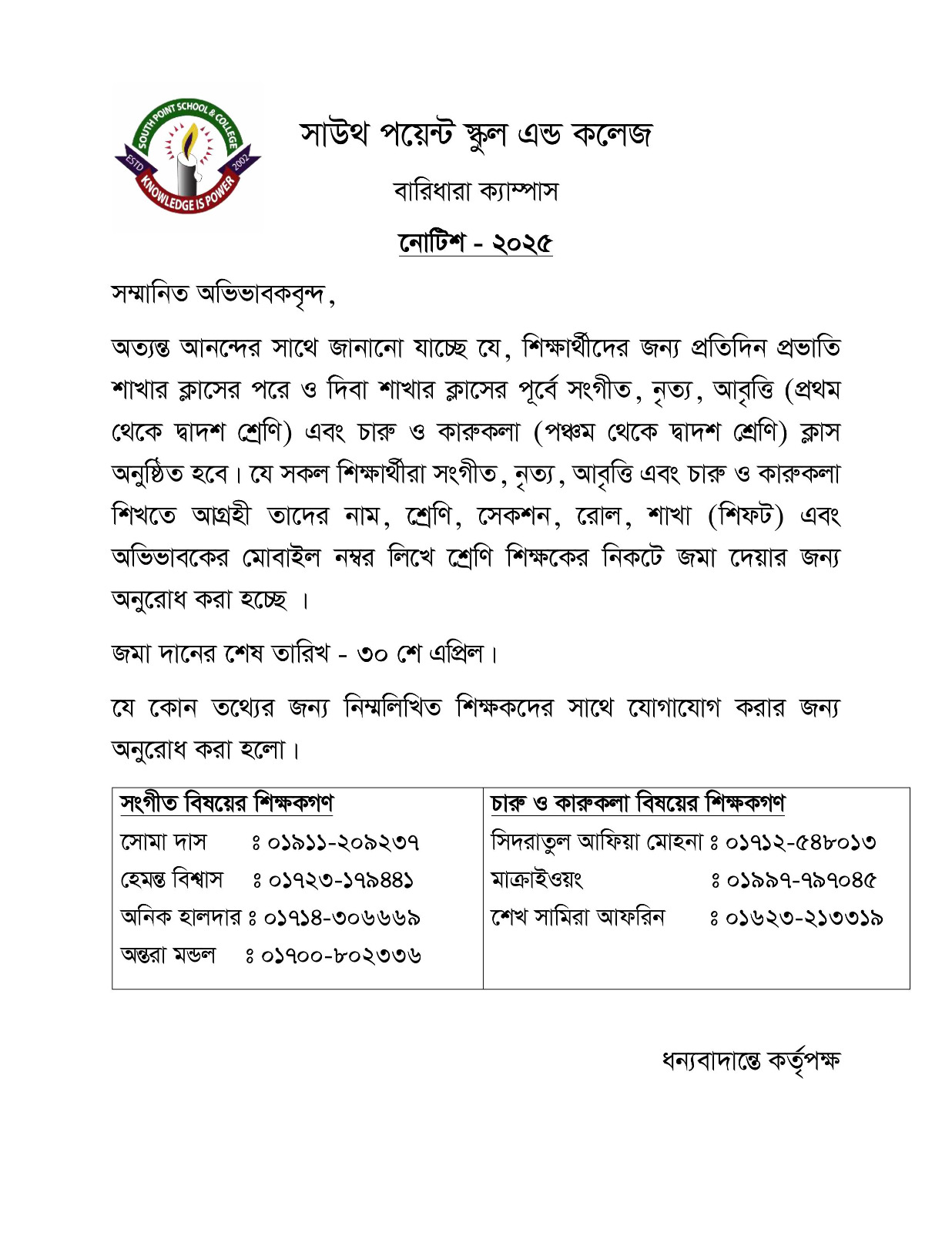 SOUTH POINT SCHOOL & COLLEGE
ESTD 2002
KNOWLEDGE IS POWER

সাউথ পয়েন্ট স্কুল এন্ড কলেজ

বারিধারা ক্যাম্পাস

নোটিশ - ২০২৫

সম্মানিত অভিভাবকবৃন্দ,

অত্যন্ত আনন্দের সাথে জানানো যাচ্ছে যে, শিক্ষার্থীদের জন্য প্রতিদিন প্রভাতি শাখার ক্লাসের পরে ও দিবা শাখার ক্লাসের পূর্বে সংগীত, নৃত্য, আবৃত্তি (প্রথম থেকে দ্বাদশ শ্রেণি) এবং চারু ও কারুকলা (পঞ্চম থেকে দ্বাদশ শ্রেণি) ক্লাস অনুষ্ঠিত হবে। যে সকল শিক্ষার্থীরা সংগীত, নৃত্য, আবৃত্তি এবং চারু ও কারুকলা শিখতে আগ্রহী তাদের নাম, শ্রেণি, সেকশন, রোল, শাখা (শিফট) এবং অভিভাবকের মোবাইল নম্বর লিখে শ্রেণি শিক্ষকের নিকটে জমা দেয়ার জন্য অনুরোধ করা হচ্ছে ।

জমা দানের শেষ তারিখ - ৩০ শে এপ্রিল।

যে কোন তথ্যের জন্য নিম্নলিখিত শিক্ষকদের সাথে যোগাযোগ করার জন্য অনুরোধ করা হলো।

| সংগীত বিষয়ের শিক্ষকগণ | চারু ও কারুকলা বিষয়ের শিক্ষকগণ |
|---|---|
| সোমা দাস ঃ ০১৯১১-২০৯২৩৭ | সিদরাতুল আফিয়া মোহনা ঃ ০১৭১২-৫৪৮০১৩ |
| হেমন্ত বিশ্বাস ঃ ০১৭২৩-১৭৯৪৪১ | মাক্রাইওয়ং ঃ ০১৯৯৭-৭৯৭০৪৫ |
| অনিক হালদার ঃ ০১৭১৪-৩০৬৬৬৯ | শেখ সামিরা আফরিন ঃ ০১৬২৩-২১৩৩১৯ |
| অন্তরা মন্ডল ঃ ০১৭০০-৮০২৩৩৬ | |

ধন্যবাদান্তে কর্তৃপক্ষ